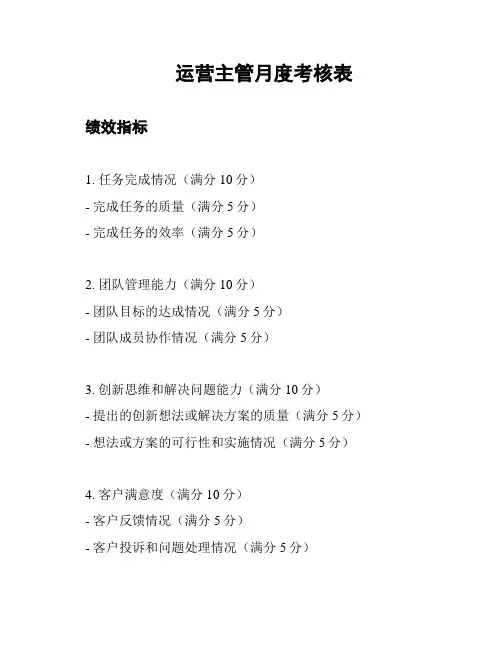 运营主管月度考核表

绩效指标

1. 任务完成情况（满分 10 分）
- 完成任务的质量（满分 5 分）
- 完成任务的效率（满分 5 分）

2. 团队管理能力（满分 10 分）
- 团队目标的达成情况（满分 5 分）
- 团队成员协作情况（满分 5 分）

3. 创新思维和解决问题能力（满分 10 分）
- 提出的创新想法或解决方案的质量（满分 5 分）
- 想法或方案的可行性和实施情况（满分 5 分）

4. 客户满意度（满分 10 分）
- 客户反馈情况（满分 5 分）
- 客户投诉和问题处理情况（满分 5 分）